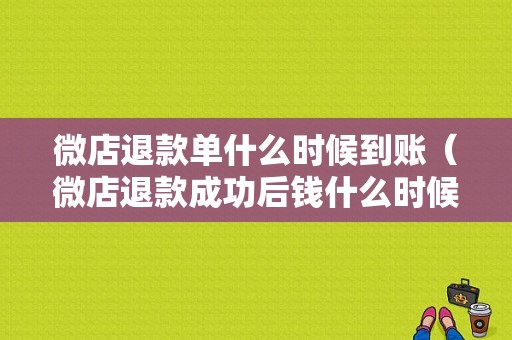 微店退款单什么时候到账（微店退款成功后钱什么时候